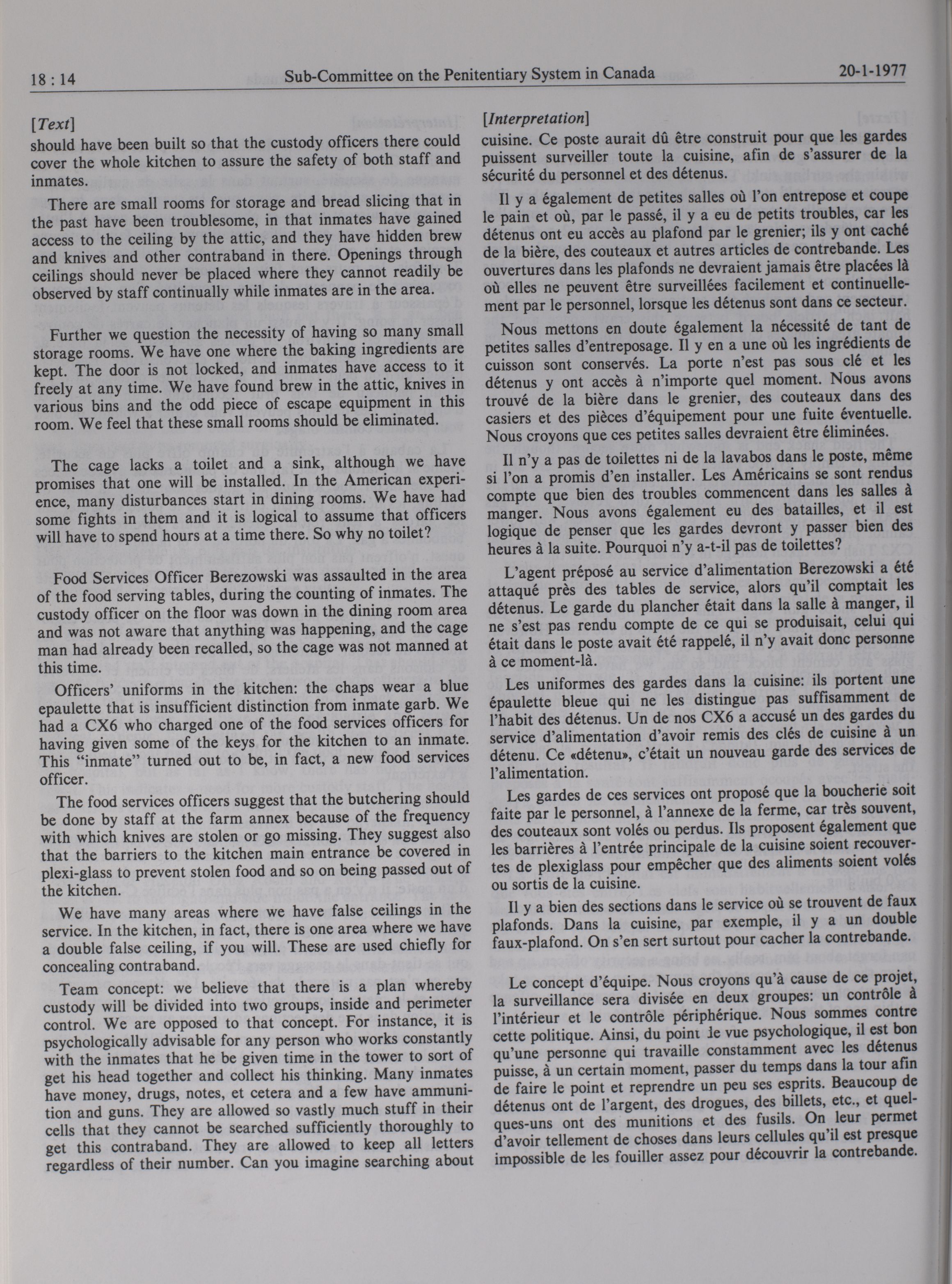 18 : 14 Sub-Committee on the Penitentiary System in Canada 20-1-1977

[Text]

should have been built so that the custody officers there could cover the whole kitchen to assure the safety of both staff and inmates.

There are small rooms for storage and bread slicing that in the past have been troublesome, in that inmates have gained access to the ceiling by the attic, and they have hidden brew and knives and other contraband in there. Openings through ceilings should never be placed where they cannot readily be observed by staff continually while inmates are in the area.

Further we question the necessity of having so many small storage rooms. We have one where the baking ingredients are kept. The door is not locked, and inmates have access to it freely at any time. We have found brew in the attic, knives in various bins and the odd piece of escape equipment in this room. We feel that these small rooms should be eliminated.

The cage lacks a toilet and a sink, although we have promises that one will be installed. In the American experience, many disturbances start in dining rooms. We have had some fights in them and it is logical to assume that officers will have to spend hours at a time there. So why no toilet?

Food Services Officer Berezowski was assaulted in the area of the food serving tables, during the counting of inmates. The custody officer on the floor was down in the dining room area and was not aware that anything was happening, and the cage man had already been recalled, so the cage was not manned at this time.

Officers' uniforms in the kitchen: the chaps wear a blue epaulette that is insufficient distinction from inmate garb. We had a CX6 who charged one of the food services officers for having given some of the keys for the kitchen to an inmate. This "inmate" turned out to be, in fact, a new food services officer.

The food services officers suggest that the butchering should be done by staff at the farm annex because of the frequency with which knives are stolen or go missing. They suggest also that the barriers to the kitchen main entrance be covered in plexi-glass to prevent stolen food and so on being passed out of the kitchen.

We have many areas where we have false ceilings in the service. In the kitchen, in fact, there is one area where we have a double false ceiling, if you will. These are used chiefly for concealing contraband.

Team concept: we believe that there is a plan whereby custody will be divided into two groups, inside and perimeter control. We are opposed to that concept. For instance, it is psychologically advisable for any person who works constantly with the inmates that he be given time in the tower to sort of get his head together and collect his thinking. Many inmates have money, drugs, notes, et cetera and a few have ammunition and guns. They are allowed so vastly much stuff in their cells that they cannot be searched sufficiently thoroughly to get this contraband. They are allowed to keep all letters regardless of their number. Can you imagine searching about

[Interpretation]

cuisine. Ce poste aurait dû être construit pour que les gardes puissent surveiller toute la cuisine, afin de s'assurer de la sécurité du personnel et des détenus.

Il y a également de petites salles où l'on entrepose et coupe le pain et où, par le passé, il y a eu de petits troubles, car les détenus ont eu accès au plafond par le grenier; ils y ont caché de la bière, des couteaux et autres articles de contrebande. Les ouvertures dans les plafonds ne devraient jamais être placées là où elles ne peuvent être surveillées facilement et continuellement par le personnel, lorsque les détenus sont dans ce secteur.

Nous mettons en doute également la nécessité de tant de petites salles d'entreposage. Il y en a une où les ingrédients de cuisson sont conservés. La porte n'est pas sous clé et les détenus y ont accès à n'importe quel moment. Nous avons trouvé de la bière dans le grenier, des couteaux dans des casiers et des pièces d'équipement pour une fuite éventuelle. Nous croyons que ces petites salles devraient être éliminées.

Il n'y a pas de toilettes ni de la lavabos dans le poste, même si l'on a promis d'en installer. Les Américains se sont rendus compte que bien des troubles commencent dans les salles à manger. Nous avons également eu des batailles, et il est logique de penser que les gardes devront y passer bien des heures à la suite. Pourquoi n'y a-t-il pas de toilettes?

L'agent préposé au service d'alimentation Berezowski a été attaqué près des tables de service, alors qu'il comptait les détenus. Le garde du plancher était dans la salle à manger, il ne s'est pas rendu compte de ce qui se produisait, celui qui était dans le poste avait été rappelé, il n'y avait donc personne à ce moment-là.

Les uniformes des gardes dans la cuisine: ils portent une épaulette bleue qui ne les distingue pas suffisamment de l'habit des détenus. Un de nos CX6 a accusé un des gardes du service d'alimentation d'avoir remis des clés de cuisine à un détenu. Ce «détenu», c'était un nouveau garde des services de l'alimentation.

Les gardes de ces services ont proposé que la boucherie soit faite par le personnel, à l'annexe de la ferme, car très souvent, des couteaux sont volés ou perdus. Ils proposent également que les barrières à l'entrée principale de la cuisine soient recouvertes de plexiglass pour empêcher que des aliments soient volés ou sortis de la cuisine.

Il y a bien des sections dans le service où se trouvent de faux plafonds. Dans la cuisine, par exemple, il y a un double faux-plafond. On s'en sert surtout pour cacher la contrebande.

Le concept d'équipe. Nous croyons qu'à cause de ce projet, la surveillance sera divisée en deux groupes: un contrôle à l'intérieur et le contrôle périphérique. Nous sommes contre cette politique. Ainsi, du point de vue psychologique, il est bon qu'une personne qui travaille constamment avec les détenus puisse, à un certain moment, passer du temps dans la tour afin de faire le point et reprendre un peu ses esprits. Beaucoup de détenus ont de l'argent, des drogues, des billets, etc., et quelques-uns ont des munitions et des fusils. On leur permet d'avoir tellement de choses dans leurs cellules qu'il est presque impossible de les fouiller assez pour découvrir la contrebande.